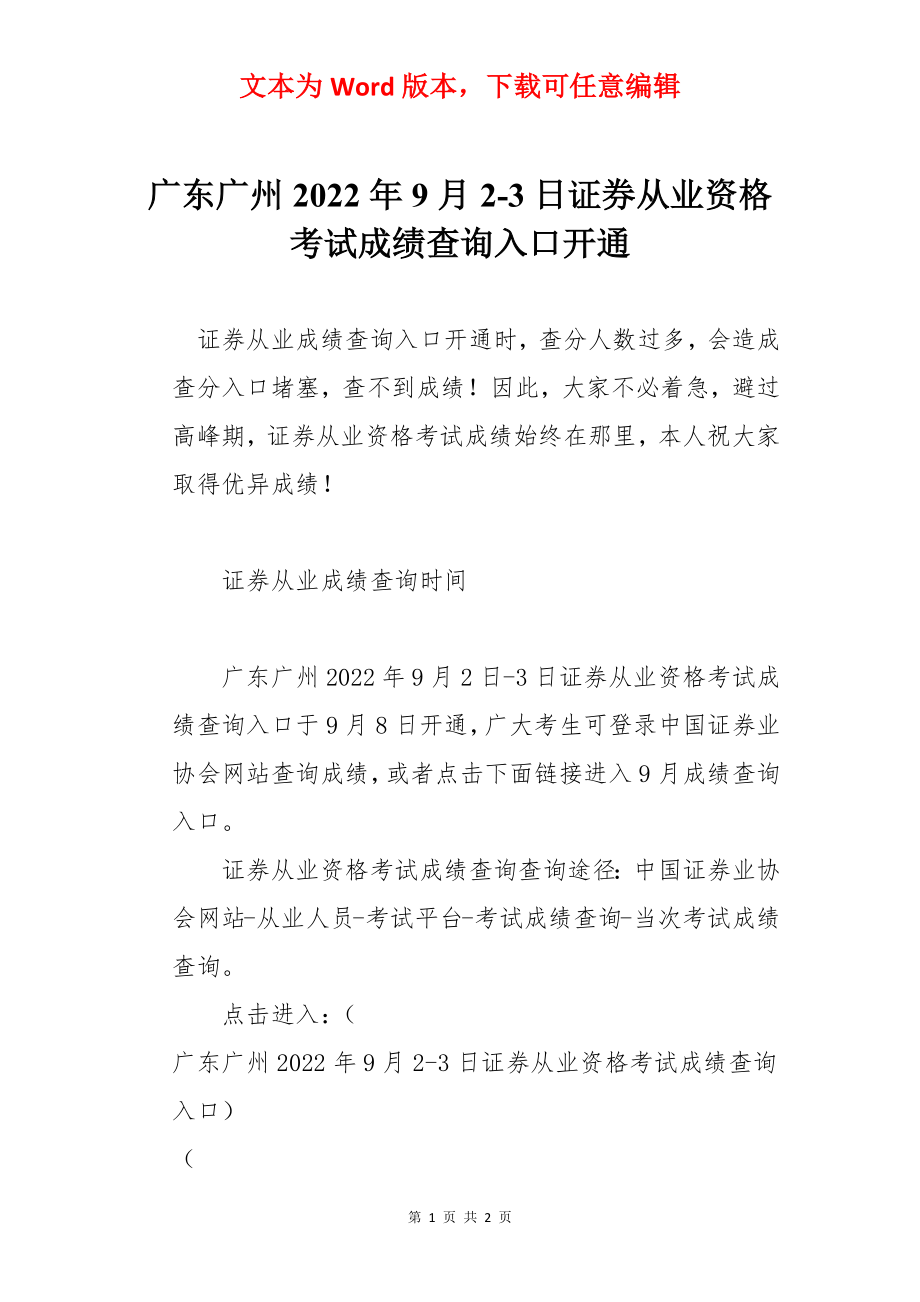 文本为 Word 版本，下载可任意编辑

广东广州 2022 年 9 月 2-3 日证券从业资格考试成绩查询入口开通

证券从业成绩查询入口开通时，查分人数过多，会造成查分入口堵塞，查不到成绩！因此，大家不必着急，避过高峰期，证券从业资格考试成绩始终在那里，本人祝大家取得优异成绩！

证券从业成绩查询时间

广东广州 2022 年 9 月 2 日-3 日证券从业资格考试成绩查询入口于 9 月 8 日开通，广大考生可登录中国证券业协会网站查询成绩，或者点击下面链接进入 9 月成绩查询入口。

证券从业资格考试成绩查询查询途径：中国证券业协会网站-从业人员-考试平台-考试成绩查询-当次考试成绩查询。

点击进入：（
广东广州 2022 年 9 月 2-3 日证券从业资格考试成绩查询入口）

（

第 1 页 共 2 页